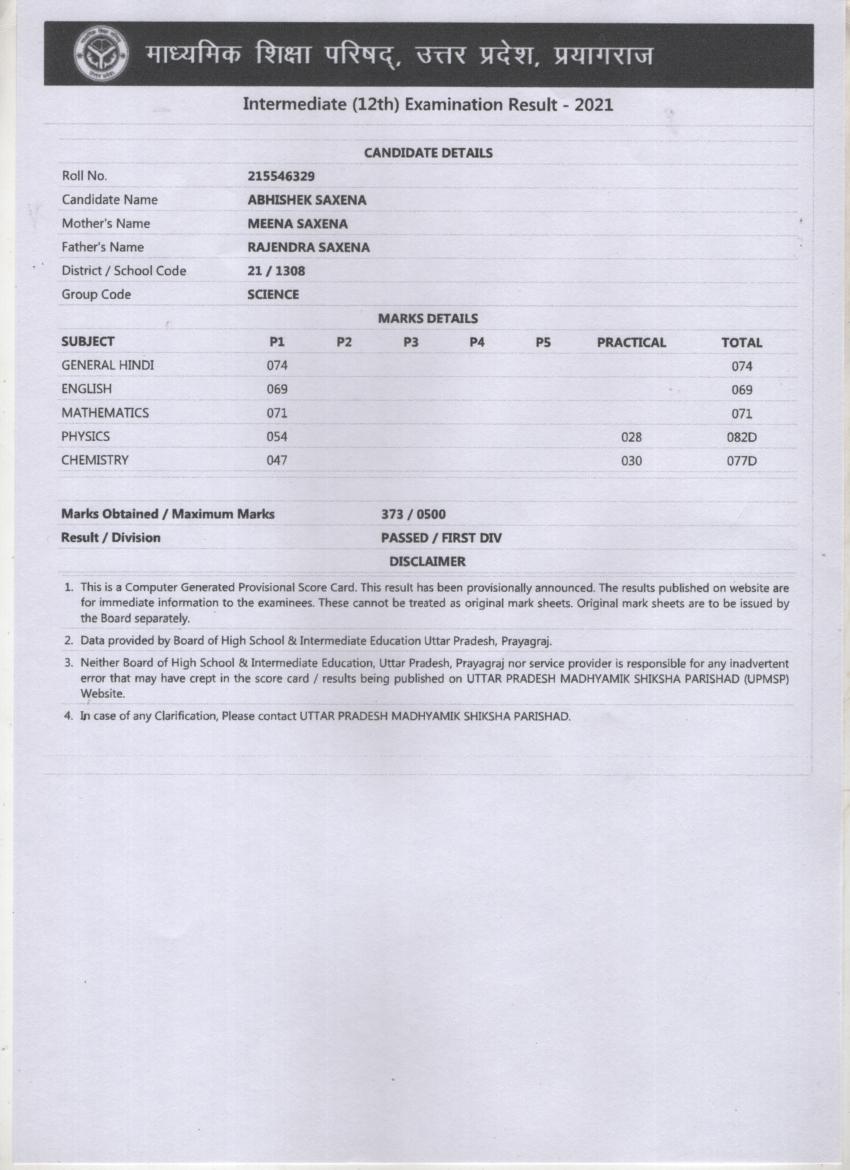 माध्यमिक शिक्षा परिषद्, उत्तर प्रदेश, प्रयागराज

Intermediate (12th) Examination Result - 2021

CANDIDATE DETAILS

| | |
|---|---|
| Roll No. | 215546329 |
| Candidate Name | ABHISHEK SAXENA |
| Mother's Name | MEENA SAXENA |
| Father's Name | RAJENDRA SAXENA |
| District / School Code | 21 / 1308 |
| Group Code | SCIENCE |

MARKS DETAILS

| SUBJECT | P1 | P2 | P3 | P4 | P5 | PRACTICAL | TOTAL |
|---|---|---|---|---|---|---|---|
| GENERAL HINDI | 074 | | | | | | 074 |
| ENGLISH | 069 | | | | | | 069 |
| MATHEMATICS | 071 | | | | | | 071 |
| PHYSICS | 054 | | | | | 028 | 082D |
| CHEMISTRY | 047 | | | | | 030 | 077D |

| | |
|---|---|
| Marks Obtained / Maximum Marks | 373 / 0500 |
| Result / Division | PASSED / FIRST DIV |

DISCLAIMER

1. This is a Computer Generated Provisional Score Card. This result has been provisionally announced. The results published on website are for immediate information to the examinees. These cannot be treated as original mark sheets. Original mark sheets are to be issued by the Board separately.

2. Data provided by Board of High School & Intermediate Education Uttar Pradesh, Prayagraj.

3. Neither Board of High School & Intermediate Education, Uttar Pradesh, Prayagraj nor service provider is responsible for any inadvertent error that may have crept in the score card / results being published on UTTAR PRADESH MADHYAMIK SHIKSHA PARISHAD (UPMSP) Website.

4. In case of any Clarification, Please contact UTTAR PRADESH MADHYAMIK SHIKSHA PARISHAD.